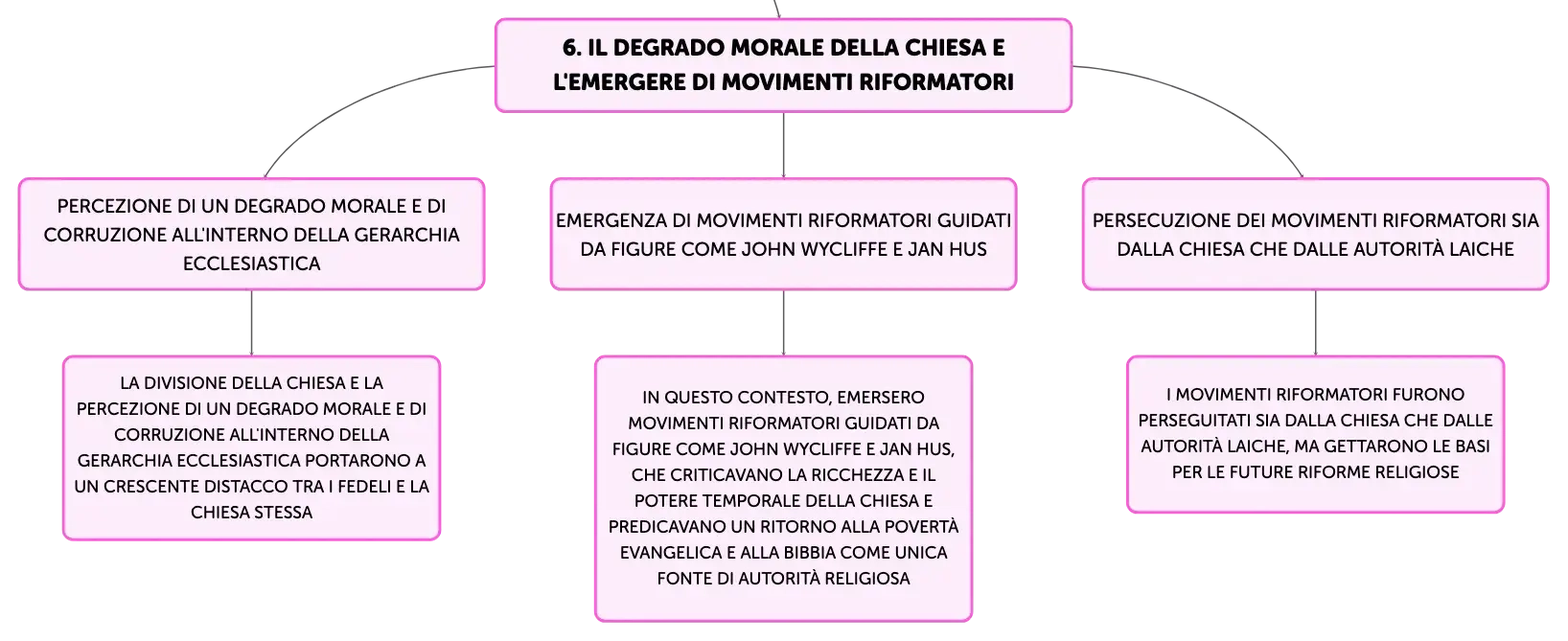 6. IL DEGRADO MORALE DELLA CHIESA E L'EMERGERE DI MOVIMENTI RIFORMATORI

PERCEZIONE DI UN DEGRADO MORALE E DI CORRUZIONE ALL'INTERNO DELLA GERARCHIA ECCLESIASTICA

LA DIVISIONE DELLA CHIESA E LA PERCEZIONE DI UN DEGRADO MORALE E DI CORRUZIONE ALL'INTERNO DELLA GERARCHIA ECCLESIASTICA PORTARONO A UN CRESCENTE DISTACCO TRA I FEDELI E LA CHIESA STESSA

EMERGENZA DI MOVIMENTI RIFORMATORI GUIDATI DA FIGURE COME JOHN WYCLIFFE E JAN HUS

IN QUESTO CONTESTO, EMERSERO MOVIMENTI RIFORMATORI GUIDATI DA FIGURE COME JOHN WYCLIFFE E JAN HUS, CHE CRITICAVANO LA RICCHEZZA E IL POTERE TEMPORALE DELLA CHIESA E PREDICAVANO UN RITORNO ALLA POVERTÀ EVANGELICA E ALLA BIBBIA COME UNICA FONTE DI AUTORITÀ RELIGIOSA

PERSECUZIONE DEI MOVIMENTI RIFORMATORI SIA DALLA CHIESA CHE DALLE AUTORITÀ LAICHE

I MOVIMENTI RIFORMATORI FURONO PERSEGUITATI SIA DALLA CHIESA CHE DALLE AUTORITÀ LAICHE, MA GETTARONO LE BASI PER LE FUTURE RIFORME RELIGIOSE